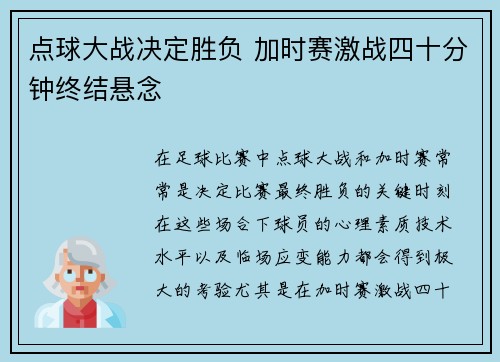 点球大战决定胜负 加时赛激战四十分钟终结悬念

在足球比赛中点球大战和加时赛常常是决定比赛最终胜负的关键时刻在这些场合下球员的心理素质技术水平以及临场应变能力都会得到极大的考验尤其是在加时赛激战四十